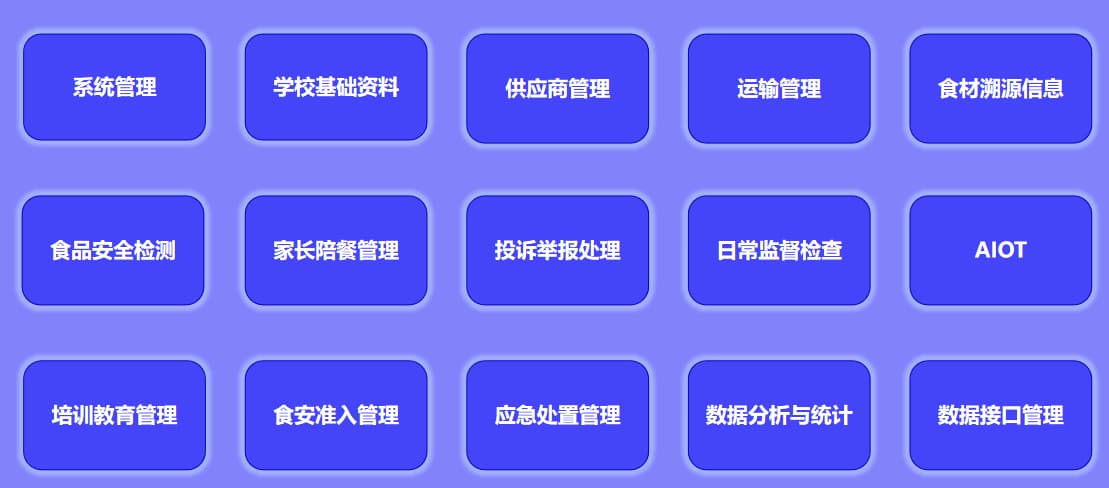 系统管理

学校基础资料

供应商管理

运输管理

食材溯源信息

食品安全检测

家长陪餐管理

投诉举报处理

日常监督检查

AIOT

培训教育管理

食安准入管理

应急处置管理

数据分析与统计

数据接口管理